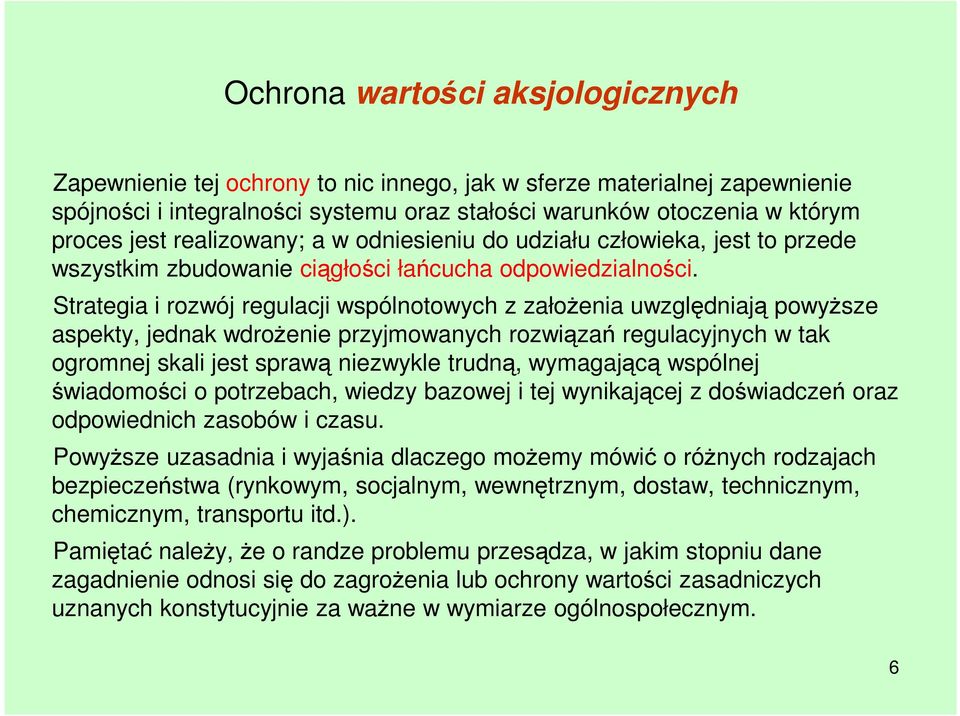 Ochrona wartości aksjologicznych

Zapewnienie tej ochrony to nic innego, jak w sferze materialnej zapewnienie spójności i integralności systemu oraz stałości warunków otoczenia w którym proces jest realizowany; a w odniesieniu do udziału człowieka, jest to przede wszystkim zbudowanie ciągłości łańcucha odpowiedzialności.

Strategia i rozwój regulacji wspólnotowych z założenia uwzględniają powyższe aspekty, jednak wdrożenie przyjmowanych rozwiązań regulacyjnych w tak ogromnej skali jest sprawą niezwykle trudną, wymagającą wspólnej świadomości o potrzebach, wiedzy bazowej i tej wynikającej z doświadczeń oraz odpowiednich zasobów i czasu.

Powyższe uzasadnia i wyjaśnia dlaczego możemy mówić o różnych rodzajach bezpieczeństwa (rynkowym, socjalnym, wewnętrznym, dostaw, technicznym, chemicznym, transportu itd.).

Pamiętać należy, że o randze problemu przesądza, w jakim stopniu dane zagadnienie odnosi się do zagrożenia lub ochrony wartości zasadniczych uznanych konstytucyjnie za ważne w wymiarze ogólnospołecznym.

6